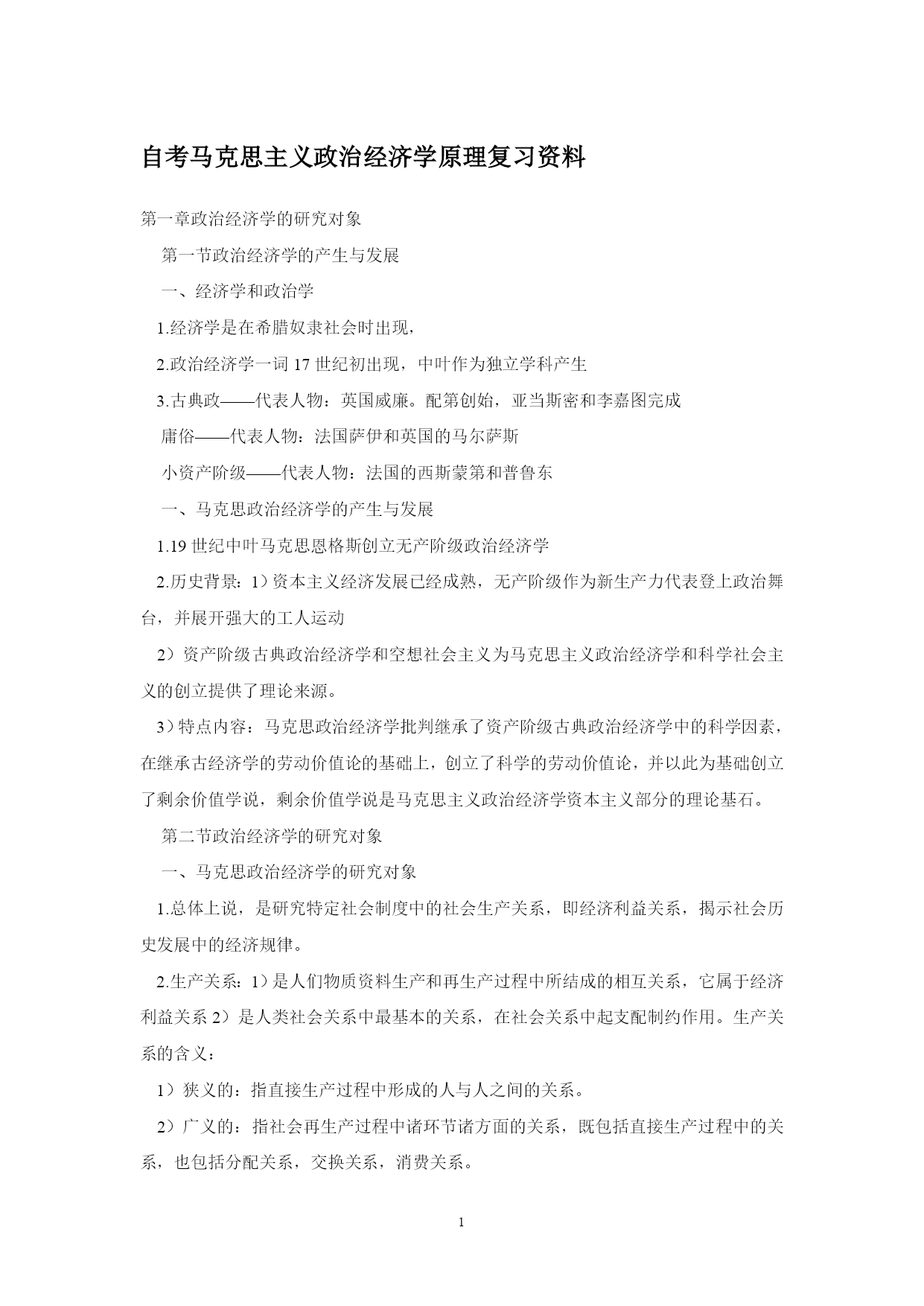 自考马克思主义政治经济学原理复习资料

第一章政治经济学的研究对象

第一节政治经济学的产生与发展

一、经济学和政治学

1.经济学是在希腊奴隶社会时出现，

2.政治经济学一词 17 世纪初出现，中叶作为独立学科产生

3.古典政——代表人物：英国威廉。配第创始，亚当斯密和李嘉图完成

庸俗——代表人物：法国萨伊和英国的马尔萨斯

小资产阶级——代表人物：法国的西斯蒙第和普鲁东

一、马克思政治经济学的产生与发展

1.19 世纪中叶马克思恩格斯创立无产阶级政治经济学

2.历史背景：1）资本主义经济发展已经成熟，无产阶级作为新生产力代表登上政治舞台，并展开强大的工人运动

2）资产阶级古典政治经济学和空想社会主义为马克思主义政治经济学和科学社会主义的创立提供了理论来源。

3）特点内容：马克思政治经济学批判继承了资产阶级古典政治经济学中的科学因素，在继承古经济学的劳动价值论的基础上，创立了科学的劳动价值论，并以此为基础创立了剩余价值学说，剩余价值学说是马克思主义政治经济学资本主义部分的理论基石。

第二节政治经济学的研究对象

一、马克思政治经济学的研究对象

1.总体上说，是研究特定社会制度中的社会生产关系，即经济利益关系，揭示社会历史发展中的经济规律。

2.生产关系：1）是人们物质资料生产和再生产过程中所结成的相互关系，它属于经济利益关系 2）是人类社会关系中最基本的关系，在社会关系中起支配制约作用。生产关系的含义：

1）狭义的：指直接生产过程中形成的人与人之间的关系。

2）广义的：指社会再生产过程中诸环节诸方面的关系，既包括直接生产过程中的关系，也包括分配关系，交换关系，消费关系。

1